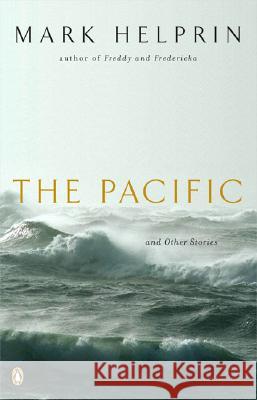 MARK HELPRIN

author of Freddy and Fredericka

THE PACIFIC

and Other Stories

Kraina Książek